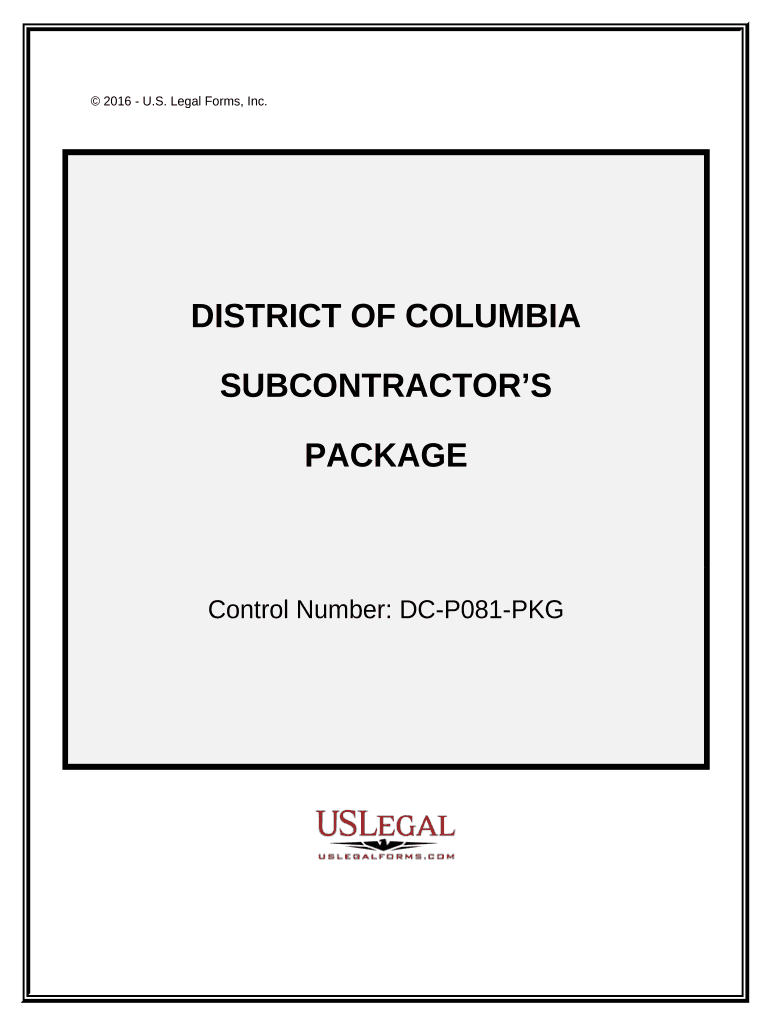 © 2016 - U.S. Legal Forms, Inc.

DISTRICT OF COLUMBIA

SUBCONTRACTOR'S

PACKAGE

Control Number: DC-P081-PKG

USLEGAL
USLEGALFORMS.COM